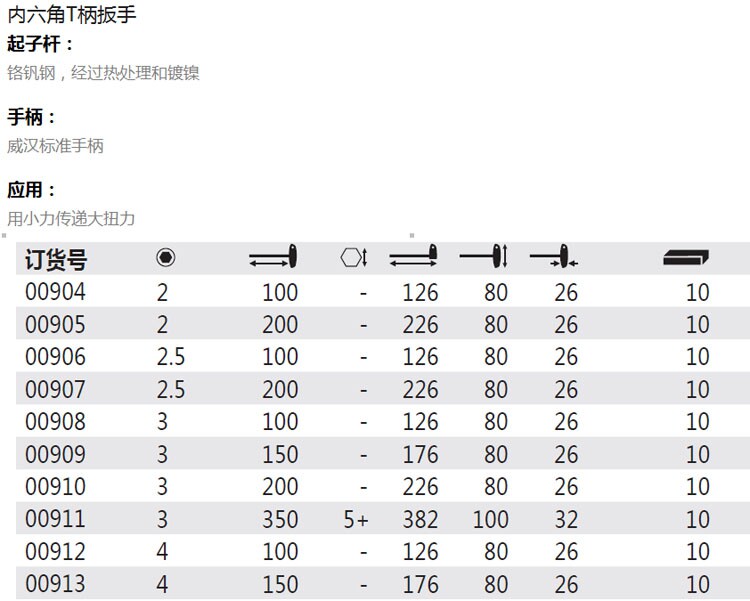 内六角T柄扳手
起子杆：
铬钒钢，经过热处理和镀镍

手柄：
威汉标准手柄

应用：
用小力传递大扭力

| 订货号 | | | | | | | |
|---|---|---|---|---|---|---|---|
| 00904 | 2 | 100 | - | 126 | 80 | 26 | 10 |
| 00905 | 2 | 200 | - | 226 | 80 | 26 | 10 |
| 00906 | 2.5 | 100 | - | 126 | 80 | 26 | 10 |
| 00907 | 2.5 | 200 | - | 226 | 80 | 26 | 10 |
| 00908 | 3 | 100 | - | 126 | 80 | 26 | 10 |
| 00909 | 3 | 150 | - | 176 | 80 | 26 | 10 |
| 00910 | 3 | 200 | - | 226 | 80 | 26 | 10 |
| 00911 | 3 | 350 | 5+ | 382 | 100 | 32 | 10 |
| 00912 | 4 | 100 | - | 126 | 80 | 26 | 10 |
| 00913 | 4 | 150 | - | 176 | 80 | 26 | 10 |